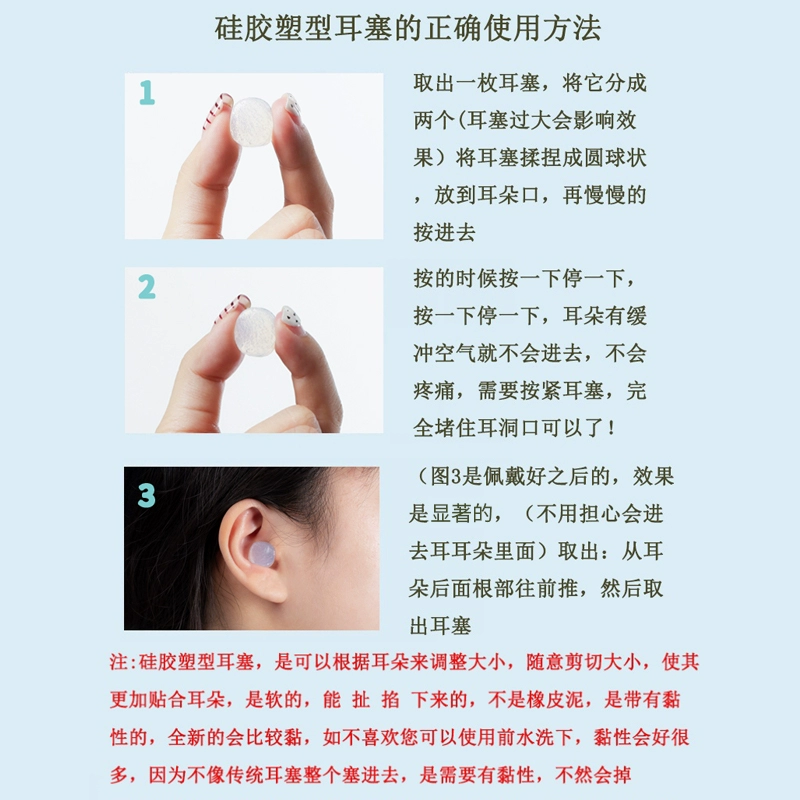 硅胶塑型耳塞的正确使用方法

1

取出一枚耳塞，将它分成两个(耳塞过大会影响效果）将耳塞揉捏成圆球状，放到耳朵口，再慢慢的按进去

2

按的时候按一下停一下，按一下停一下，耳朵有缓冲空气就不会进去，不会疼痛，需要按紧耳塞，完全堵住耳洞口可以了！

3

（图3是佩戴好之后的，效果是显著的，（不用担心会进去耳耳朵里面）取出：从耳朵后面根部往前推，然后取出耳塞

注:硅胶塑型耳塞，是可以根据耳朵来调整大小，随意剪切大小，使其更加贴合耳朵，是软的，能 扯 掐 下来的，不是橡皮泥，是带有黏性的，全新的会比较黏，如不喜欢您可以使用前水洗下，黏性会好很多，因为不像传统耳塞整个塞进去，是需要有黏性，不然会掉